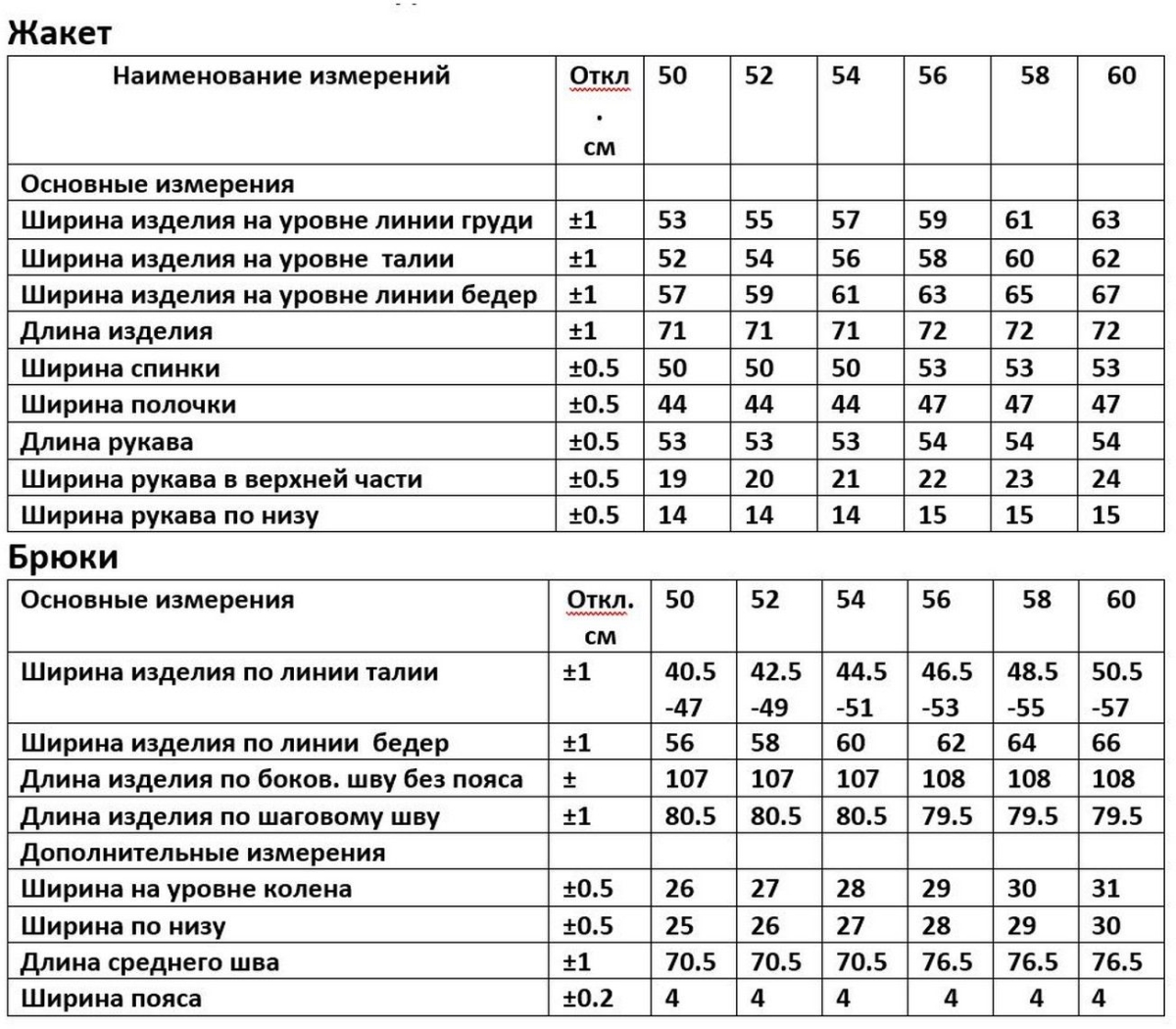 Жакет

| Наименование измерений | Откл. см | 50 | 52 | 54 | 56 | 58 | 60 |
|---|---|---|---|---|---|---|---|
| Основные измерения | | | | | | | |
| Ширина изделия на уровне линии груди | ±1 | 53 | 55 | 57 | 59 | 61 | 63 |
| Ширина изделия на уровне талии | ±1 | 52 | 54 | 56 | 58 | 60 | 62 |
| Ширина изделия на уровне линии бедер | ±1 | 57 | 59 | 61 | 63 | 65 | 67 |
| Длина изделия | ±1 | 71 | 71 | 71 | 72 | 72 | 72 |
| Ширина спинки | ±0.5 | 50 | 50 | 50 | 53 | 53 | 53 |
| Ширина полочки | ±0.5 | 44 | 44 | 44 | 47 | 47 | 47 |
| Длина рукава | ±0.5 | 53 | 53 | 53 | 54 | 54 | 54 |
| Ширина рукава в верхней части | ±0.5 | 19 | 20 | 21 | 22 | 23 | 24 |
| Ширина рукава по низу | ±0.5 | 14 | 14 | 14 | 15 | 15 | 15 |

Брюки

| Основные измерения | Откл. см | 50 | 52 | 54 | 56 | 58 | 60 |
|---|---|---|---|---|---|---|---|
| Ширина изделия по линии талии | ±1 | 40.5 -47 | 42.5 -49 | 44.5 -51 | 46.5 -53 | 48.5 -55 | 50.5 -57 |
| Ширина изделия по линии бедер | ±1 | 56 | 58 | 60 | 62 | 64 | 66 |
| Длина изделия по боков. шву без пояса | ± | 107 | 107 | 107 | 108 | 108 | 108 |
| Длина изделия по шаговому шву | ±1 | 80.5 | 80.5 | 80.5 | 79.5 | 79.5 | 79.5 |
| Дополнительные измерения | | | | | | | |
| Ширина на уровне колена | ±0.5 | 26 | 27 | 28 | 29 | 30 | 31 |
| Ширина по низу | ±0.5 | 25 | 26 | 27 | 28 | 29 | 30 |
| Длина среднего шва | ±1 | 70.5 | 70.5 | 70.5 | 76.5 | 76.5 | 76.5 |
| Ширина пояса | ±0.2 | 4 | 4 | 4 | 4 | 4 | 4 |